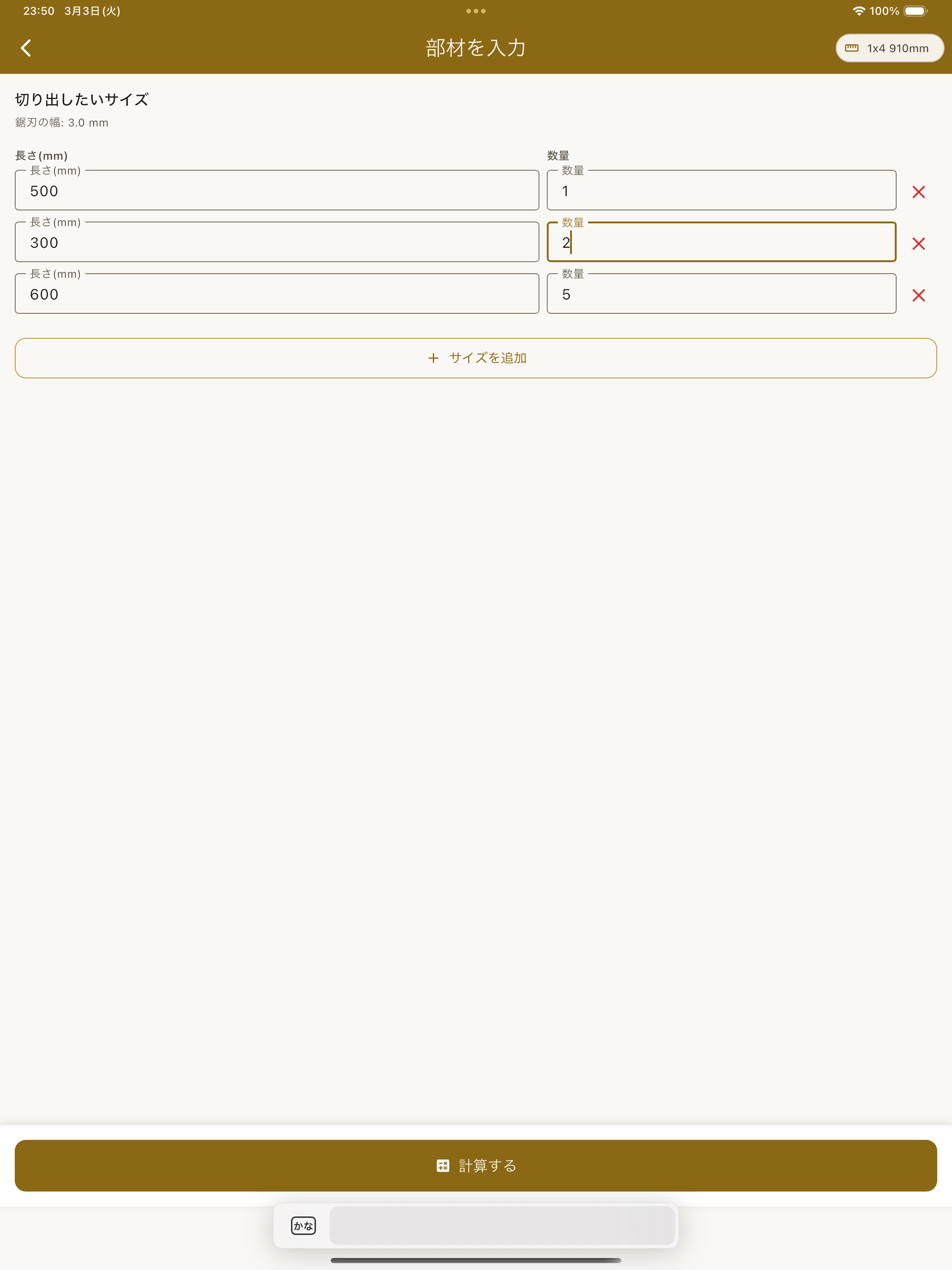 23:50 3月3日(火)

100%

部材を入力

1x4 910mm

切り出したいサイズ

鋸刃の幅: 3.0 mm

長さ(mm)

数量

長さ(mm)
500

数量
1

長さ(mm)
300

数量
2

長さ(mm)
600

数量
5

+ サイズを追加

計算する

かな